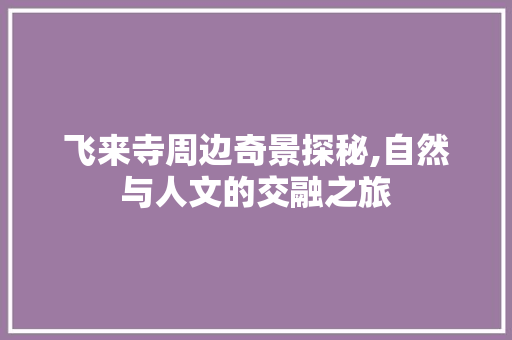 飞来寺周边奇景探秘,自然与人文的交融之旅